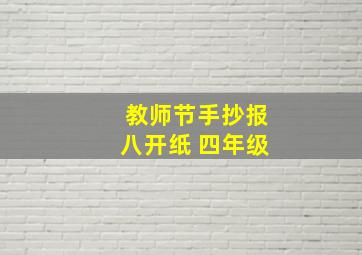 教师节手抄报
八开纸 四年级